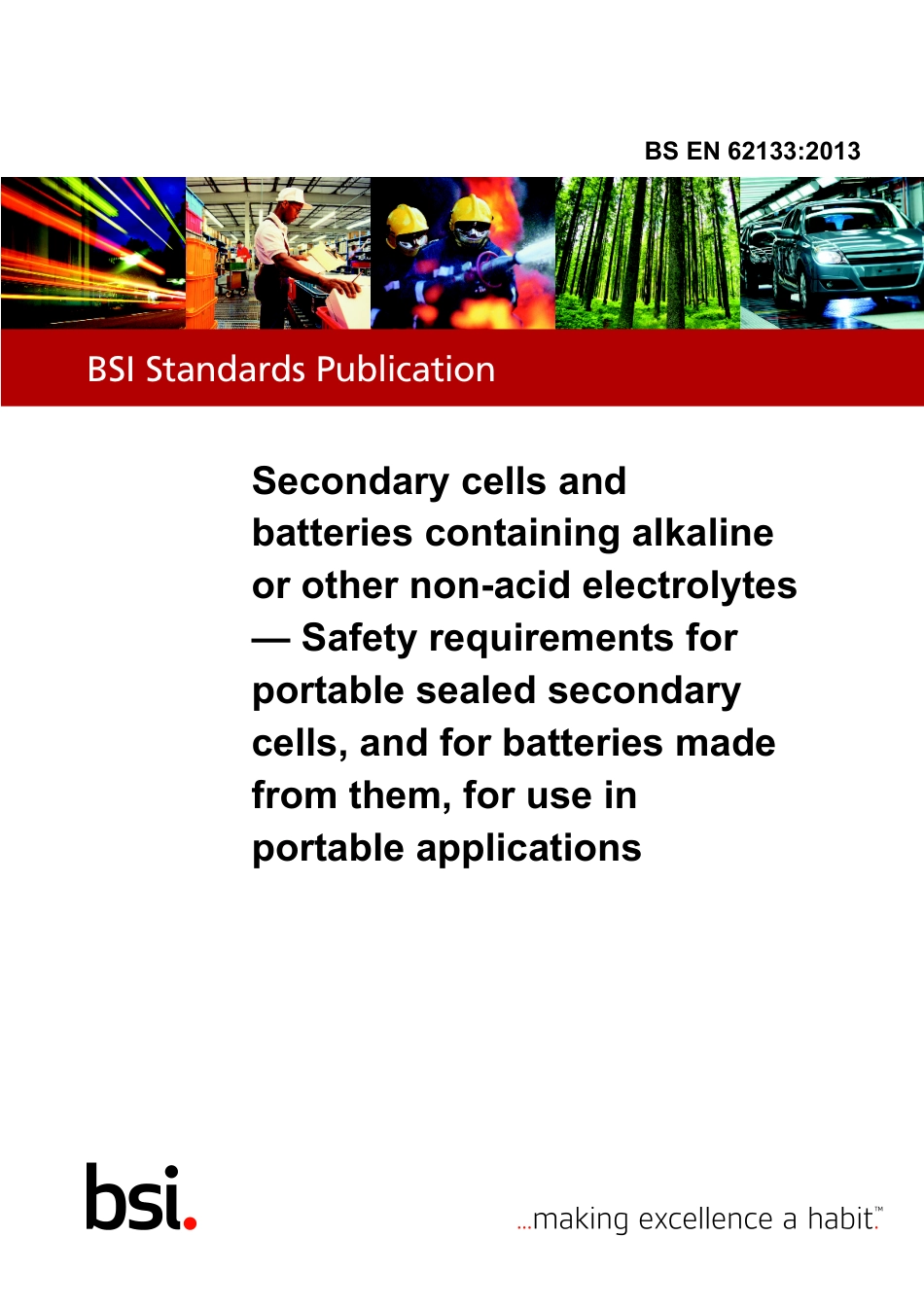 BS EN 62133:2013

BSI Standards Publication

Secondary cells and batteries containing alkaline or other non-acid electrolytes — Safety requirements for portable sealed secondary cells, and for batteries made from them, for use in portable applications

bsi.

...making excellence a habit.™